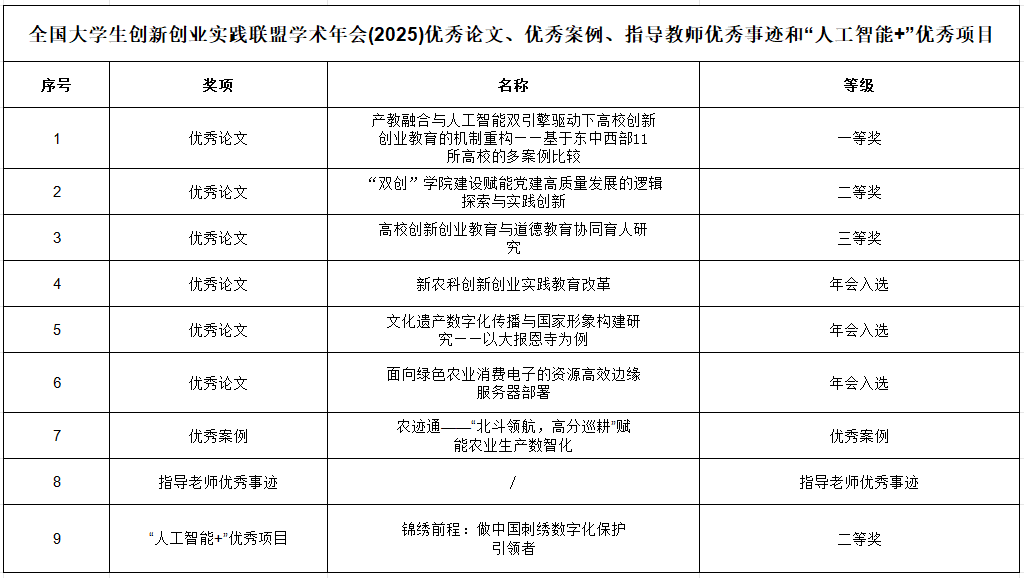 全国大学生创新创业实践联盟学术年会(2025)优秀论文、优秀案例、指导教师优秀事迹和“人工智能+”优秀项目

| 序号 | 奖项 | 名称 | 等级 |
|---|---|---|---|
| 1 | 优秀论文 | 产教融合与人工智能双引擎驱动下高校创新创业教育的机制重构——基于东中西部11所高校的多案例比较 | 一等奖 |
| 2 | 优秀论文 | “双创”学院建设赋能党建高质量发展的逻辑探索与实践创新 | 二等奖 |
| 3 | 优秀论文 | 高校创新创业教育与道德教育协同育人研究 | 三等奖 |
| 4 | 优秀论文 | 新农科创新创业实践教育改革 | 年会入选 |
| 5 | 优秀论文 | 文化遗产数字化传播与国家形象构建研究——以大报恩寺为例 | 年会入选 |
| 6 | 优秀论文 | 面向绿色农业消费电子的资源高效边缘服务器部署 | 年会入选 |
| 7 | 优秀案例 | 农迹通——“北斗领航，高分巡耕”赋能农业生产数智化 | 优秀案例 |
| 8 | 指导老师优秀事迹 | / | 指导老师优秀事迹 |
| 9 | “人工智能+”优秀项目 | 锦绣前程：做中国刺绣数字化保护引领者 | 二等奖 |